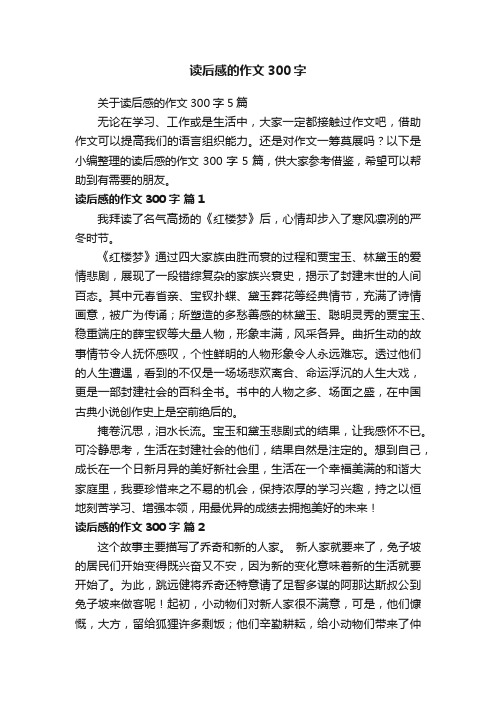 读后感的作文 300 字

关于读后感的作文 300 字 5 篇

无论在学习、工作或是生活中，大家一定都接触过作文吧，借助作文可以提高我们的语言组织能力。还是对作文一筹莫展吗？以下是小编整理的读后感的作文 300 字 5 篇，供大家参考借鉴，希望可以帮助到有需要的朋友。

读后感的作文 300 字 篇 1

我拜读了名气高扬的《红楼梦》后，心情却步入了寒风凛冽的严冬时节。

《红楼梦》通过四大家族由胜而衰的过程和贾宝玉、林黛玉的爱情悲剧，展现了一段错综复杂的家族兴衰史，揭示了封建末世的人间百态。其中元春省亲、宝钗扑蝶、黛玉葬花等经典情节，充满了诗情画意，被广为传诵；所塑造的多愁善感的林黛玉、聪明灵秀的贾宝玉、稳重端庄的薛宝钗等大量人物，形象丰满，风采各异。曲折生动的故事情节令人抚怀感叹，个性鲜明的人物形象令人永远难忘。透过他们的人生遭遇，看到的不仅是一场场悲欢离合、命运浮沉的人生大戏，更是一部封建社会的百科全书。书中的人物之多、场面之盛，在中国古典小说创作史上是空前绝后的。

掩卷沉思，泪水长流。宝玉和黛玉悲剧式的结果，让我感怀不已。可冷静思考，生活在封建社会的他们，结果自然是注定的。想到自己，成长在一个日新月异的美好新社会里，生活在一个幸福美满的和谐大家庭里，我要珍惜来之不易的机会，保持浓厚的学习兴趣，持之以恒地刻苦学习、增强本领，用最优异的成绩去拥抱美好的未来！

读后感的作文 300 字 篇 2

这个故事主要描写了乔奇和新的人家。 新人家就要来了，兔子坡的居民们开始变得既兴奋又不安，因为新的变化意味着新的生活就要开始了。为此，跳远健将乔奇还特意请了足智多谋的阿那达斯叔公到兔子坡来做客呢！起初，小动物们对新人家很不满意，可是，他们慷慨，大方，留给狐狸许多剩饭；他们辛勤耕耘，给小动物们带来了仲